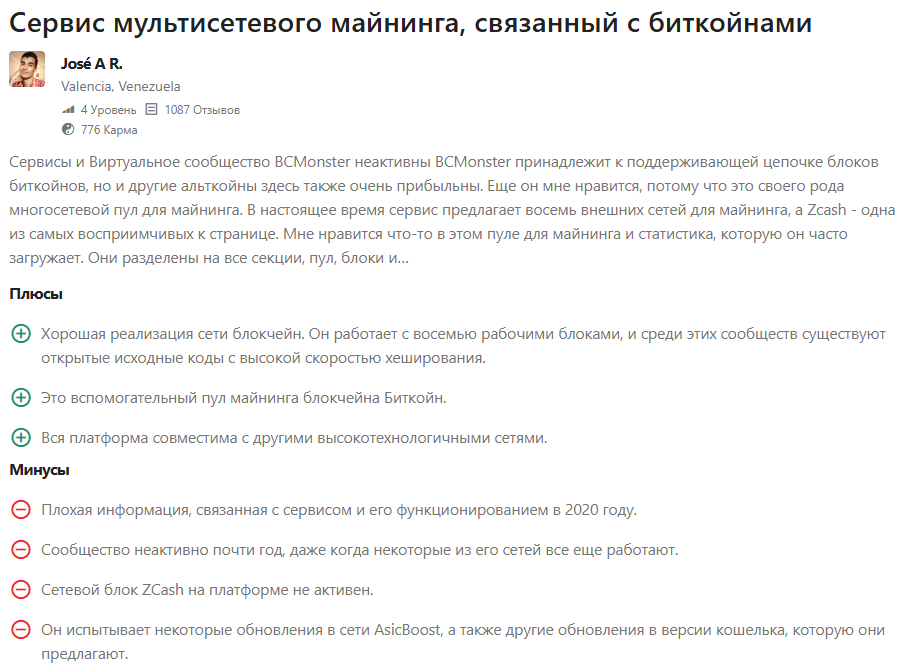 Сервис мультисетевого майнинга, связанный с биткойнами

José A R.
Valencia, Venezuela
4 Уровень 1087 Отзывов
776 Карма

Сервисы и Виртуальное сообщество BCMonster неактивны BCMonster принадлежит к поддерживающей цепочке блоков биткойнов, но и другие альткойны здесь также очень прибыльны. Еще он мне нравится, потому что это своего рода многосетевой пул для майнинга. В настоящее время сервис предлагает восемь внешних сетей для майнинга, а Zcash - одна из самых восприимчивых к странице. Мне нравится что-то в этом пуле для майнинга и статистика, которую он часто загружает. Они разделены на все секции, пул, блоки и...

Плюсы

Хорошая реализация сети блокчейн. Он работает с восемью рабочими блоками, и среди этих сообществ существуют открытые исходные коды с высокой скоростью хеширования.

Это вспомогательный пул майнинга блокчейна Биткойн.

Вся платформа совместима с другими высокотехнологичными сетями.

Минусы

Плохая информация, связанная с сервисом и его функционированием в 2020 году.

Сообщество неактивно почти год, даже когда некоторые из его сетей все еще работают.

Сетевой блок ZCash на платформе не активен.

Он испытывает некоторые обновления в сети AsicBoost, а также другие обновления в версии кошелька, которую они предлагают.